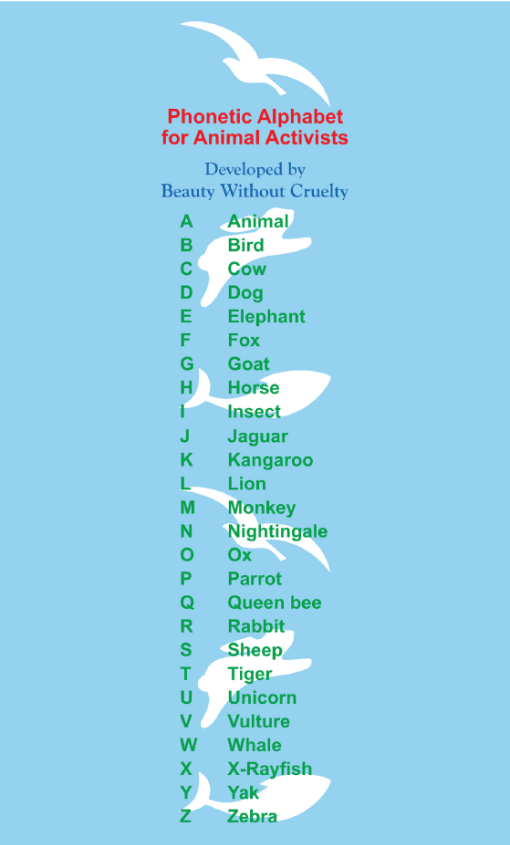 Phonetic Alphabet
for Animal Activists

Developed by
Beauty Without Cruelty

A Animal
B Bird
C Cow
D Dog
E Elephant
F Fox
G Goat
H Horse
I Insect
J Jaguar
K Kangaroo
L Lion
M Monkey
N Nightingale
O Ox
P Parrot
Q Queen bee
R Rabbit
S Sheep
T Tiger
U Unicorn
V Vulture
W Whale
X X-Rayfish
Y Yak
Z Zebra